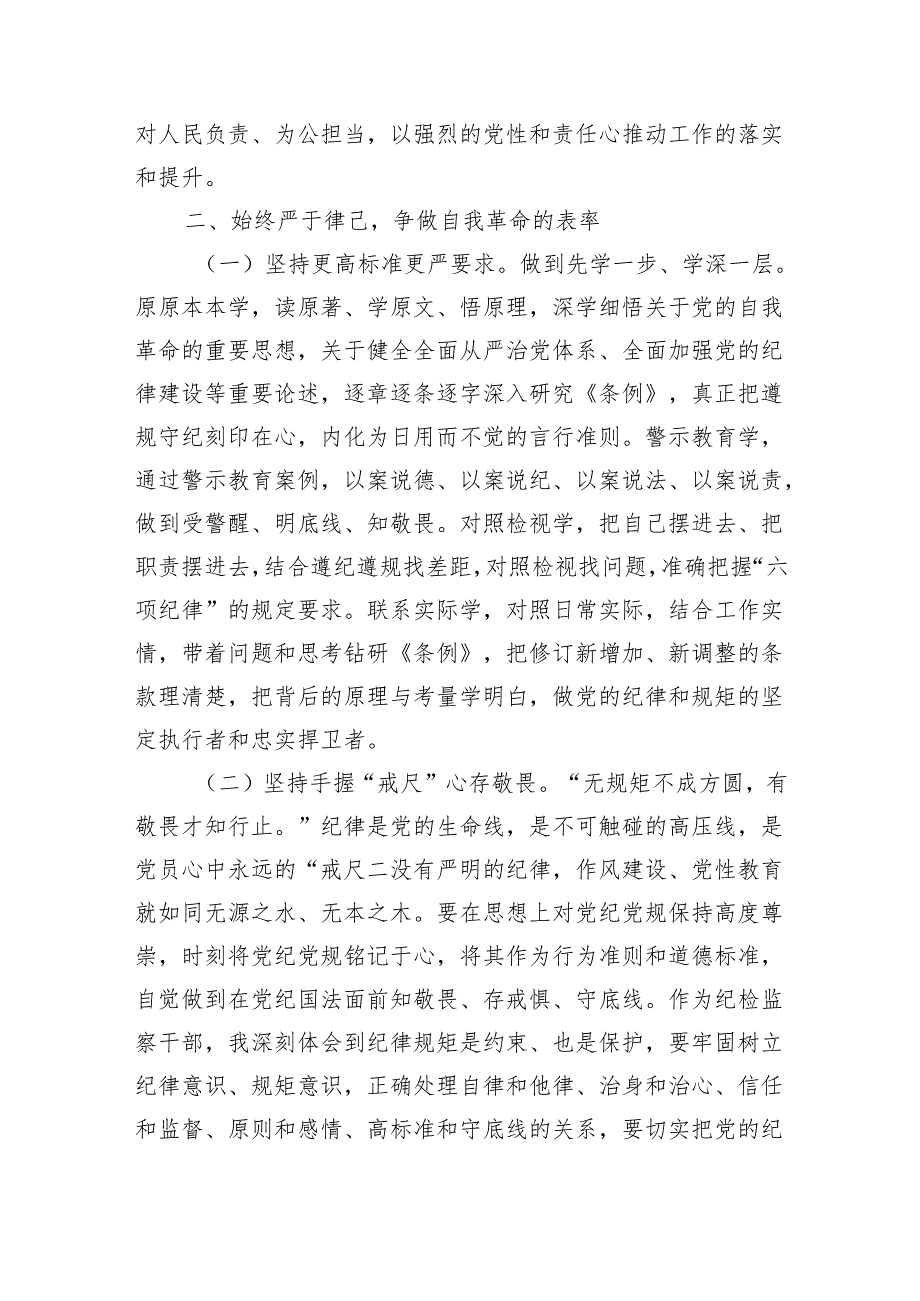 对人民负责、为公担当，以强烈的党性和责任心推动工作的落实和提升。

二、始终严于律己，争做自我革命的表率

（一）坚持更高标准更严要求。做到先学一步、学深一层。原原本本学，读原著、学原文、悟原理，深学细悟关于党的自我革命的重要思想，关于健全全面从严治党体系、全面加强党的纪律建设等重要论述，逐章逐条逐字深入研究《条例》，真正把遵规守纪刻印在心，内化为日用而不觉的言行准则。警示教育学，通过警示教育案例，以案说德、以案说纪、以案说法、以案说责，做到受警醒、明底线、知敬畏。对照检视学，把自己摆进去、把职责摆进去，结合遵纪遵规找差距，对照检视找问题，准确把握“六项纪律”的规定要求。联系实际学，对照日常实际，结合工作实情，带着问题和思考钻研《条例》，把修订新增加、新调整的条款理清楚，把背后的原理与考量学明白，做党的纪律和规矩的坚定执行者和忠实捍卫者。

（二）坚持手握“戒尺”心存敬畏。“无规矩不成方圆，有敬畏才知行止。”纪律是党的生命线，是不可触碰的高压线，是党员心中永远的“戒尺二没有严明的纪律，作风建设、党性教育就如同无源之水、无本之木。要在思想上对党纪党规保持高度尊崇，时刻将党纪党规铭记于心，将其作为行为准则和道德标准，自觉做到在党纪国法面前知敬畏、存戒惧、守底线。作为纪检监察干部，我深刻体会到纪律规矩是约束、也是保护，要牢固树立纪律意识、规矩意识，正确处理自律和他律、治身和治心、信任和监督、原则和感情、高标准和守底线的关系，要切实把党的纪